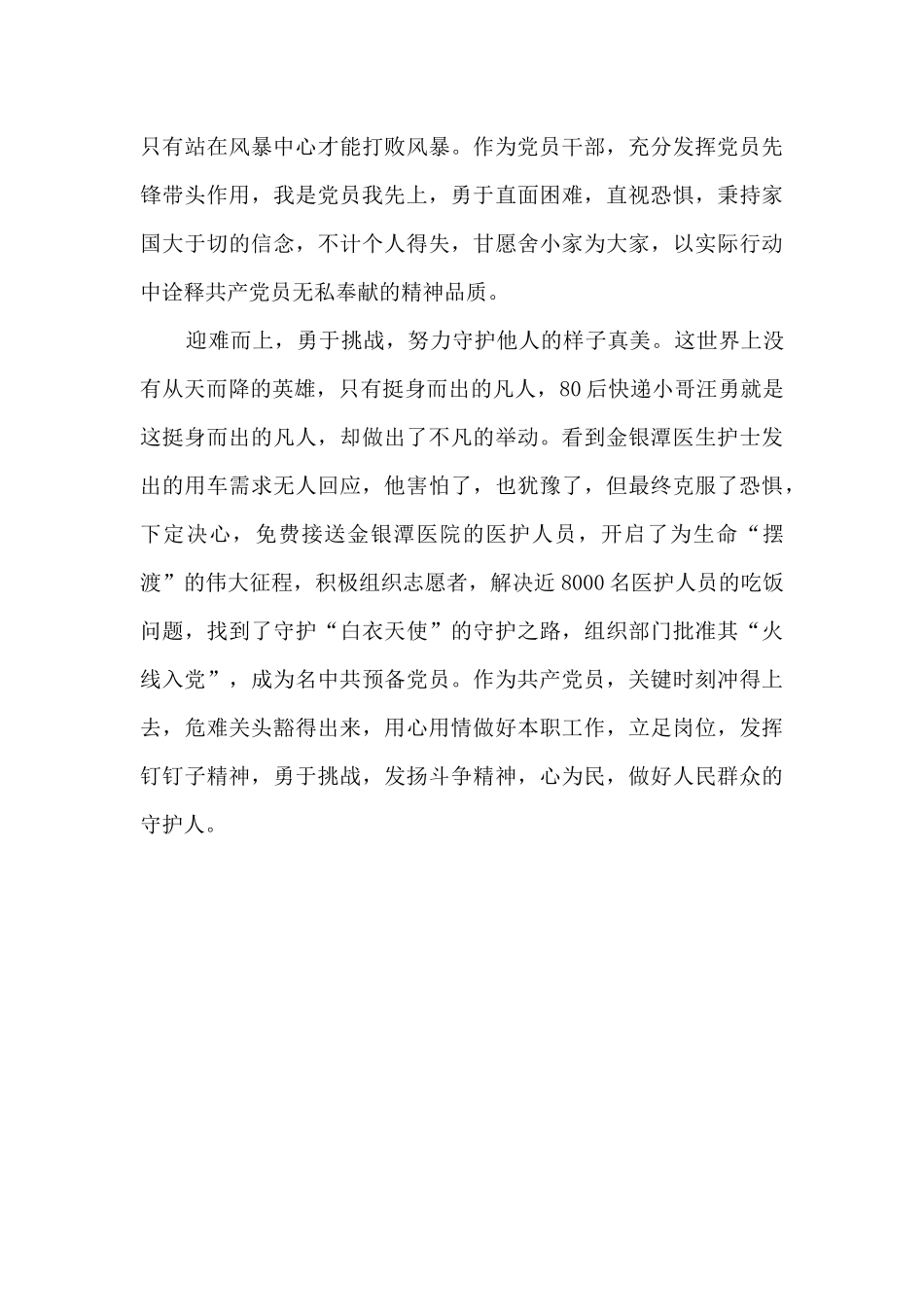 只有站在风暴中心才能打败风暴。作为党员干部，充分发挥党员先锋带头作用，我是党员我先上，勇于直面困难，直视恐惧，秉持家国大于切的信念，不计个人得失，甘愿舍小家为大家，以实际行动中诠释共产党员无私奉献的精神品质。

迎难而上，勇于挑战，努力守护他人的样子真美。这世界上没有从天而降的英雄，只有挺身而出的凡人，80后快递小哥汪勇就是这挺身而出的凡人，却做出了不凡的举动。看到金银潭医生护士发出的用车需求无人回应，他害怕了，也犹豫了，但最终克服了恐惧，下定决心，免费接送金银潭医院的医护人员，开启了为生命“摆渡”的伟大征程，积极组织志愿者，解决近8000名医护人员的吃饭问题，找到了守护“白衣天使”的守护之路，组织部门批准其“火线入党”，成为名中共预备党员。作为共产党员，关键时刻冲得上去，危难关头豁得出来，用心用情做好本职工作，立足岗位，发挥钉钉子精神，勇于挑战，发扬斗争精神，心为民，做好人民群众的守护人。